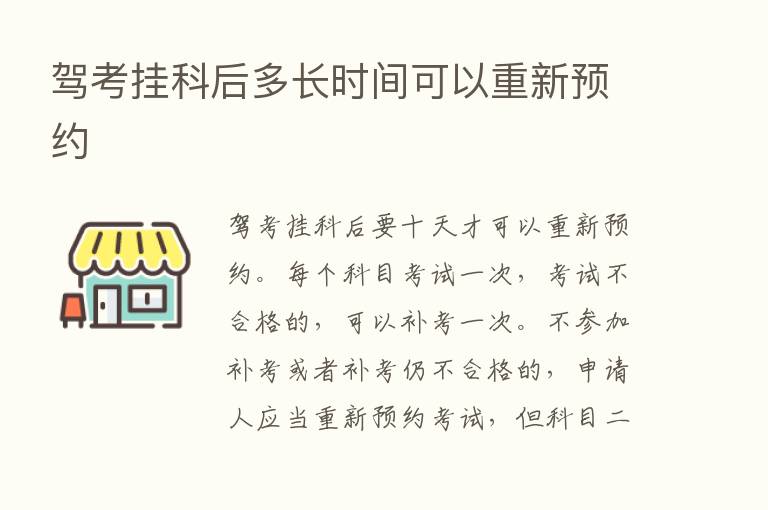 驾考挂科后多长时间可以重新预约

驾考挂科后要十天才可以重新预约。每个科目考试一次，考试不合格的，可以补考一次。不参加补考或者补考仍不合格的，申请人应当重新预约考试，但科目二